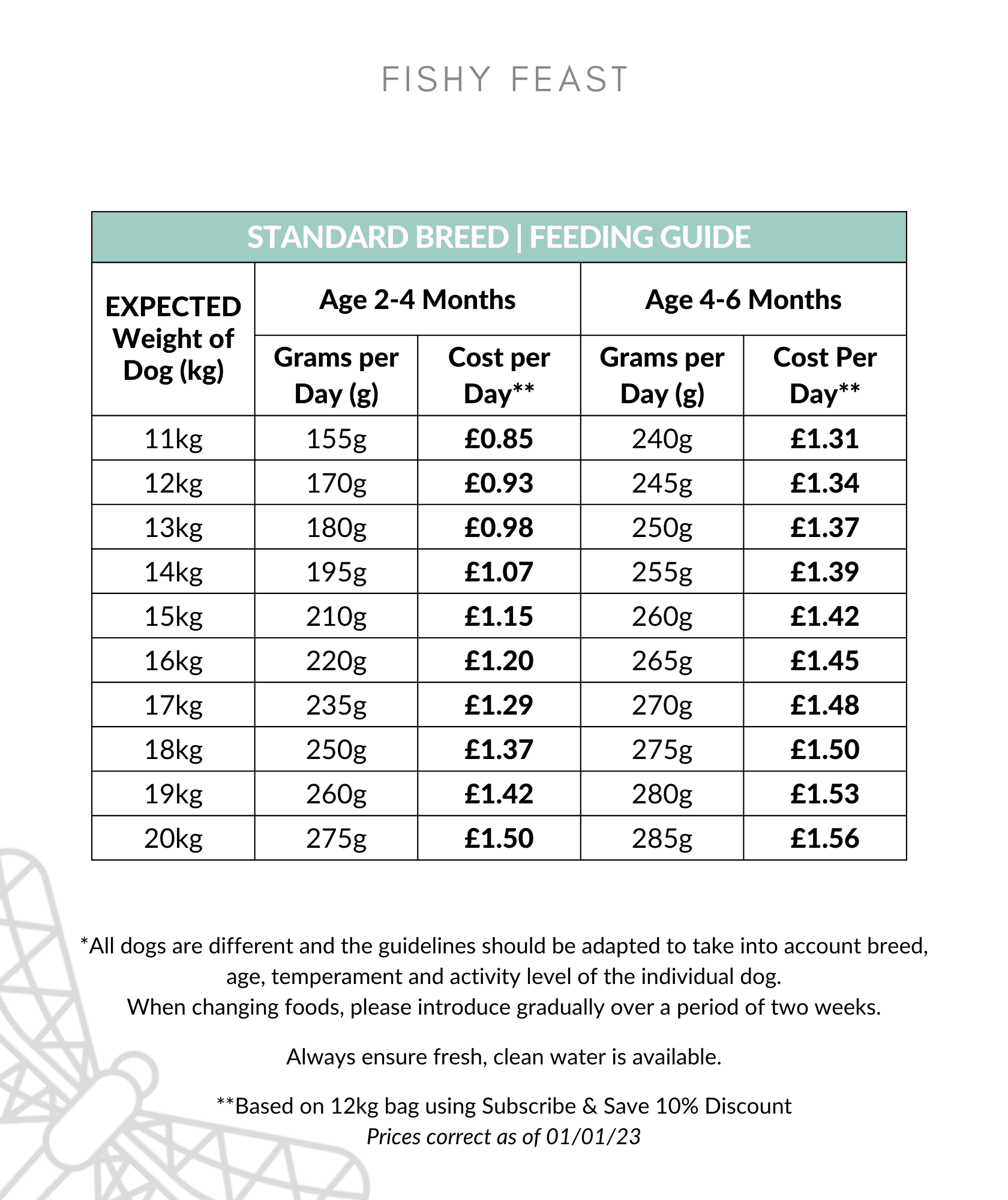 FISHY FEAST

| STANDARD BREED \| FEEDING GUIDE | | | | |
|---|---|---|---|---|
| EXPECTED Weight of Dog (kg) | Age 2-4 Months | | Age 4-6 Months | |
| | Grams per Day (g) | Cost per Day** | Grams per Day (g) | Cost Per Day** |
| 11kg | 155g | £0.85 | 240g | £1.31 |
| 12kg | 170g | £0.93 | 245g | £1.34 |
| 13kg | 180g | £0.98 | 250g | £1.37 |
| 14kg | 195g | £1.07 | 255g | £1.39 |
| 15kg | 210g | £1.15 | 260g | £1.42 |
| 16kg | 220g | £1.20 | 265g | £1.45 |
| 17kg | 235g | £1.29 | 270g | £1.48 |
| 18kg | 250g | £1.37 | 275g | £1.50 |
| 19kg | 260g | £1.42 | 280g | £1.53 |
| 20kg | 275g | £1.50 | 285g | £1.56 |

*All dogs are different and the guidelines should be adapted to take into account breed, age, temperament and activity level of the individual dog.
When changing foods, please introduce gradually over a period of two weeks.

Always ensure fresh, clean water is available.

**Based on 12kg bag using Subscribe & Save 10% Discount
Prices correct as of 01/01/23